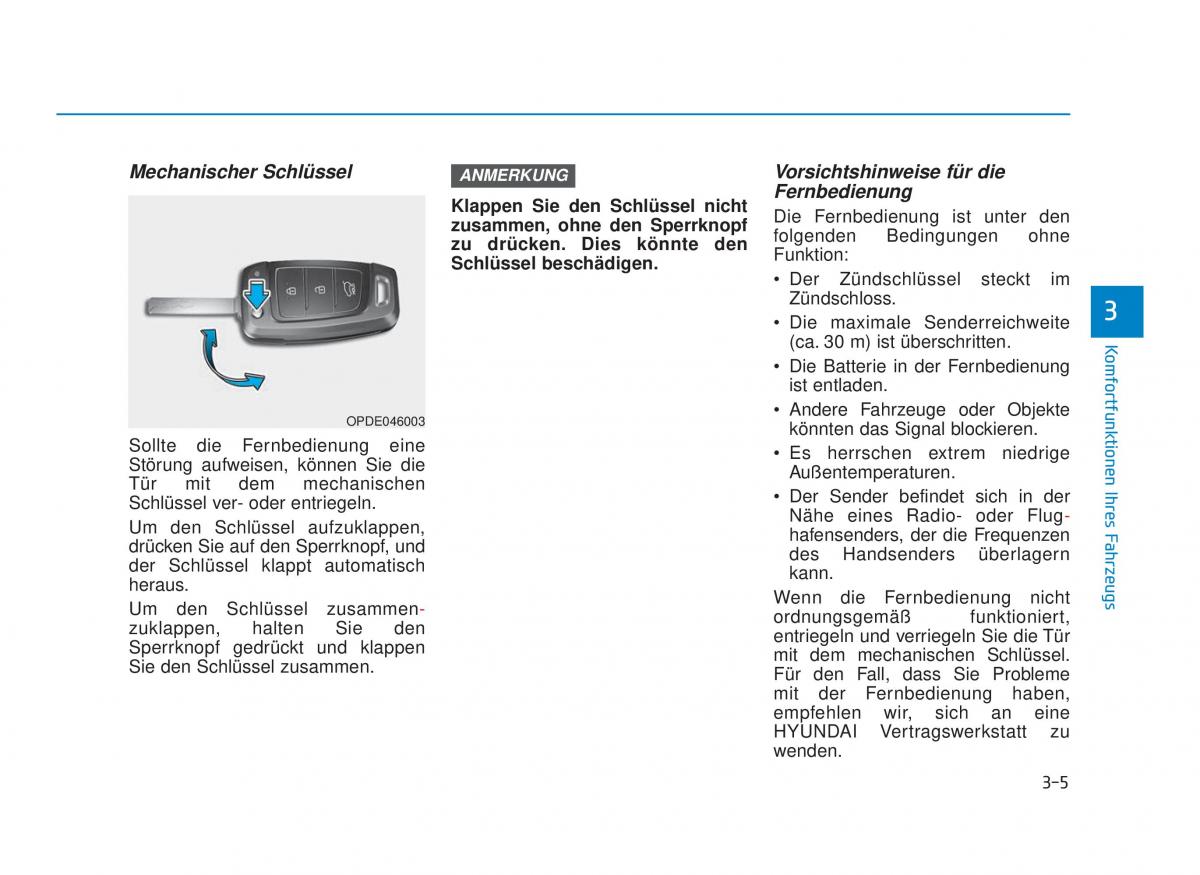 Mechanischer Schlüssel

OPDE046003

Sollte die Fernbedienung eine Störung aufweisen, können Sie die Tür mit dem mechanischen Schlüssel ver- oder entriegeln.

Um den Schlüssel aufzuklappen, drücken Sie auf den Sperrknopf, und der Schlüssel klappt automatisch heraus.

Um den Schlüssel zusammenzuklappen, halten Sie den Sperrknopf gedrückt und klappen Sie den Schlüssel zusammen.

ANMERKUNG

Klappen Sie den Schlüssel nicht zusammen, ohne den Sperrknopf zu drücken. Dies könnte den Schlüssel beschädigen.

Vorsichtshinweise für die Fernbedienung

Die Fernbedienung ist unter den folgenden Bedingungen ohne Funktion:

• Der Zündschlüssel steckt im Zündschloss.
• Die maximale Senderreichweite (ca. 30 m) ist überschritten.
• Die Batterie in der Fernbedienung ist entladen.
• Andere Fahrzeuge oder Objekte könnten das Signal blockieren.
• Es herrschen extrem niedrige Außentemperaturen.
• Der Sender befindet sich in der Nähe eines Radio- oder Flughafensenders, der die Frequenzen des Handsenders überlagern kann.

Wenn die Fernbedienung nicht ordnungsgemäß funktioniert, entriegeln und verriegeln Sie die Tür mit dem mechanischen Schlüssel. Für den Fall, dass Sie Probleme mit der Fernbedienung haben, empfehlen wir, sich an eine HYUNDAI Vertragswerkstatt zu wenden.

3

Komfortfunktionen Ihres Fahrzeugs

3-5